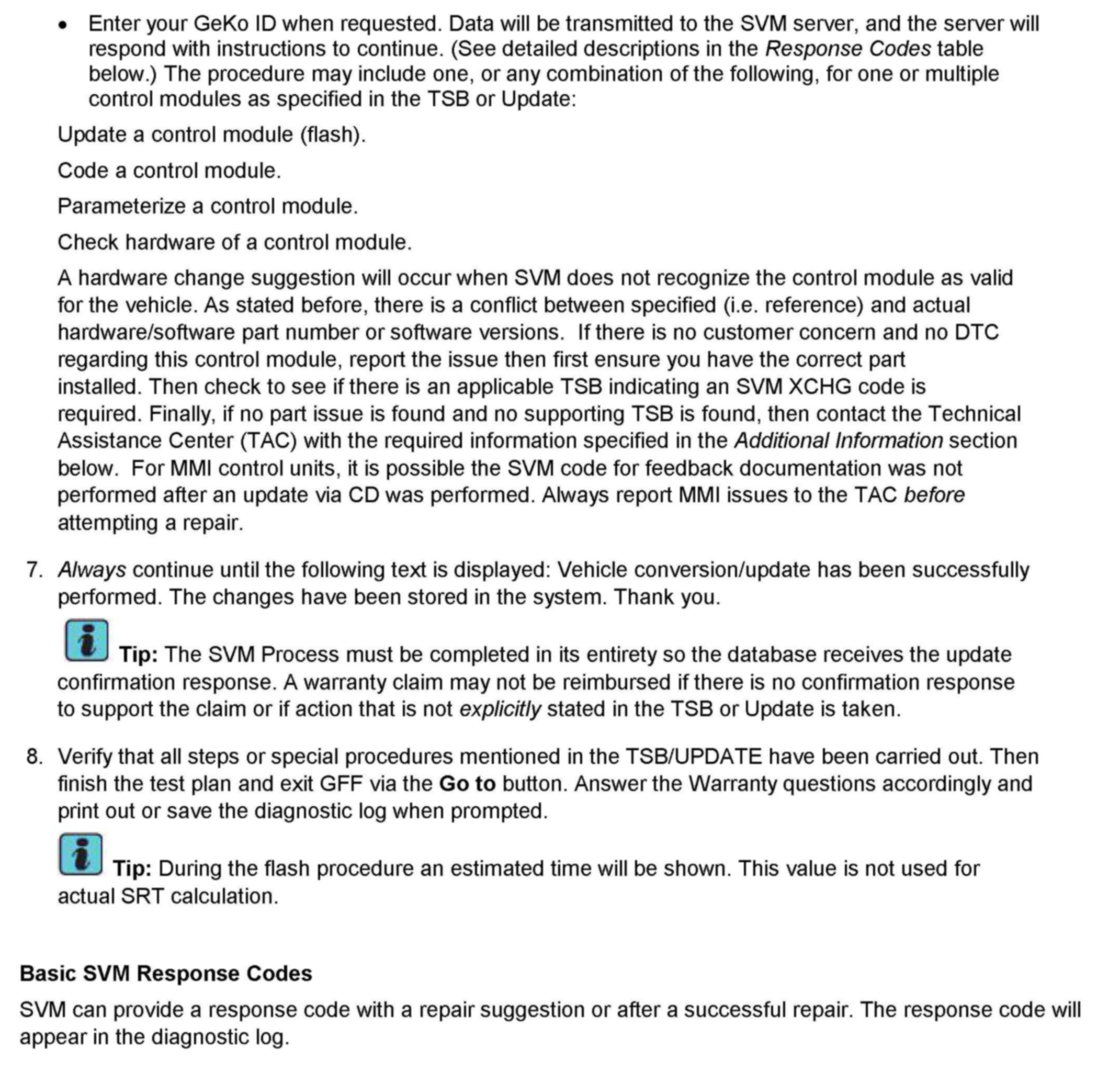 • Enter your GeKo ID when requested. Data will be transmitted to the SVM server, and the server will respond with instructions to continue. (See detailed descriptions in the Response Codes table below.) The procedure may include one, or any combination of the following, for one or multiple control modules as specified in the TSB or Update:

Update a control module (flash).

Code a control module.

Parameterize a control module.

Check hardware of a control module.

A hardware change suggestion will occur when SVM does not recognize the control module as valid for the vehicle. As stated before, there is a conflict between specified (i.e. reference) and actual hardware/software part number or software versions. If there is no customer concern and no DTC regarding this control module, report the issue then first ensure you have the correct part installed. Then check to see if there is an applicable TSB indicating an SVM XCHG code is required. Finally, if no part issue is found and no supporting TSB is found, then contact the Technical Assistance Center (TAC) with the required information specified in the Additional Information section below. For MMI control units, it is possible the SVM code for feedback documentation was not performed after an update via CD was performed. Always report MMI issues to the TAC before attempting a repair.

7. Always continue until the following text is displayed: Vehicle conversion/update has been successfully performed. The changes have been stored in the system. Thank you.

Tip: The SVM Process must be completed in its entirety so the database receives the update confirmation response. A warranty claim may not be reimbursed if there is no confirmation response to support the claim or if action that is not explicitly stated in the TSB or Update is taken.

8. Verify that all steps or special procedures mentioned in the TSB/UPDATE have been carried out. Then finish the test plan and exit GFF via the Go to button. Answer the Warranty questions accordingly and print out or save the diagnostic log when prompted.

Tip: During the flash procedure an estimated time will be shown. This value is not used for actual SRT calculation.

Basic SVM Response Codes

SVM can provide a response code with a repair suggestion or after a successful repair. The response code will appear in the diagnostic log.